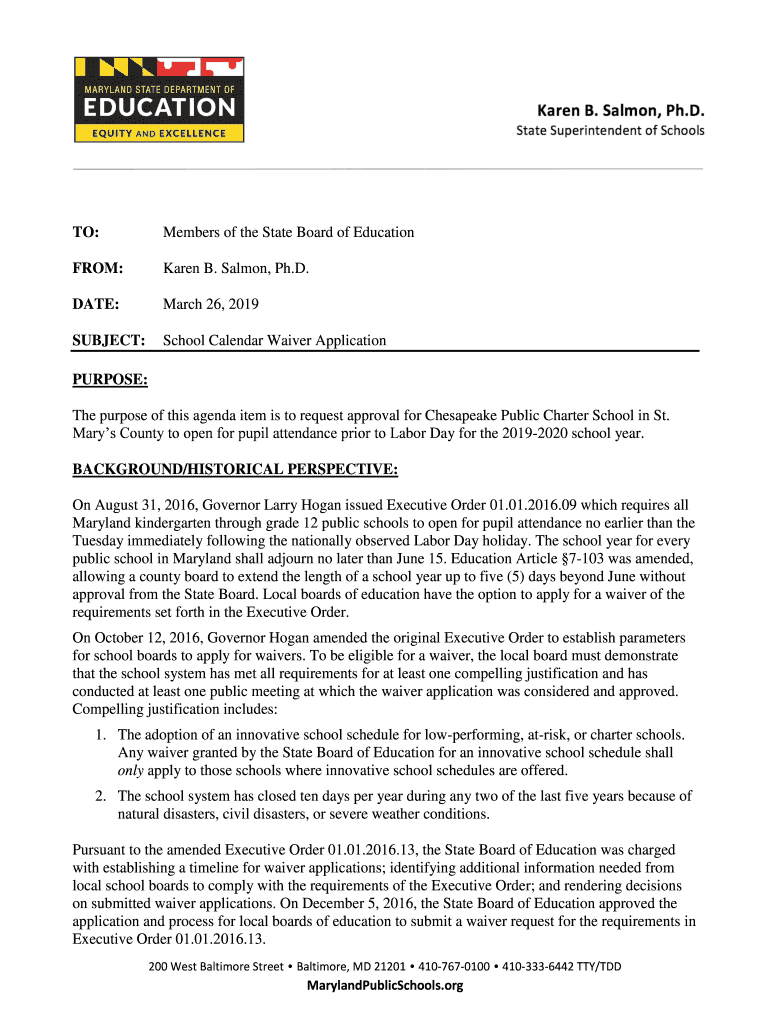 MARYLAND STATE DEPARTMENT OF
EDUCATION
EQUITY AND EXCELLENCE

Karen B. Salmon, Ph.D.
State Superintendent of Schools

TO: Members of the State Board of Education

FROM: Karen B. Salmon, Ph.D.

DATE: March 26, 2019

SUBJECT: School Calendar Waiver Application

PURPOSE:

The purpose of this agenda item is to request approval for Chesapeake Public Charter School in St. Mary's County to open for pupil attendance prior to Labor Day for the 2019-2020 school year.

BACKGROUND/HISTORICAL PERSPECTIVE:

On August 31, 2016, Governor Larry Hogan issued Executive Order 01.01.2016.09 which requires all Maryland kindergarten through grade 12 public schools to open for pupil attendance no earlier than the Tuesday immediately following the nationally observed Labor Day holiday. The school year for every public school in Maryland shall adjourn no later than June 15. Education Article §7-103 was amended, allowing a county board to extend the length of a school year up to five (5) days beyond June without approval from the State Board. Local boards of education have the option to apply for a waiver of the requirements set forth in the Executive Order.

On October 12, 2016, Governor Hogan amended the original Executive Order to establish parameters for school boards to apply for waivers. To be eligible for a waiver, the local board must demonstrate that the school system has met all requirements for at least one compelling justification and has conducted at least one public meeting at which the waiver application was considered and approved. Compelling justification includes:

1. The adoption of an innovative school schedule for low-performing, at-risk, or charter schools. Any waiver granted by the State Board of Education for an innovative school schedule shall only apply to those schools where innovative school schedules are offered.

2. The school system has closed ten days per year during any two of the last five years because of natural disasters, civil disasters, or severe weather conditions.

Pursuant to the amended Executive Order 01.01.2016.13, the State Board of Education was charged with establishing a timeline for waiver applications; identifying additional information needed from local school boards to comply with the requirements of the Executive Order; and rendering decisions on submitted waiver applications. On December 5, 2016, the State Board of Education approved the application and process for local boards of education to submit a waiver request for the requirements in Executive Order 01.01.2016.13.

200 West Baltimore Street • Baltimore, MD 21201 • 410-767-0100 • 410-333-6442 TTY/TDD
MarylandPublicSchools.org